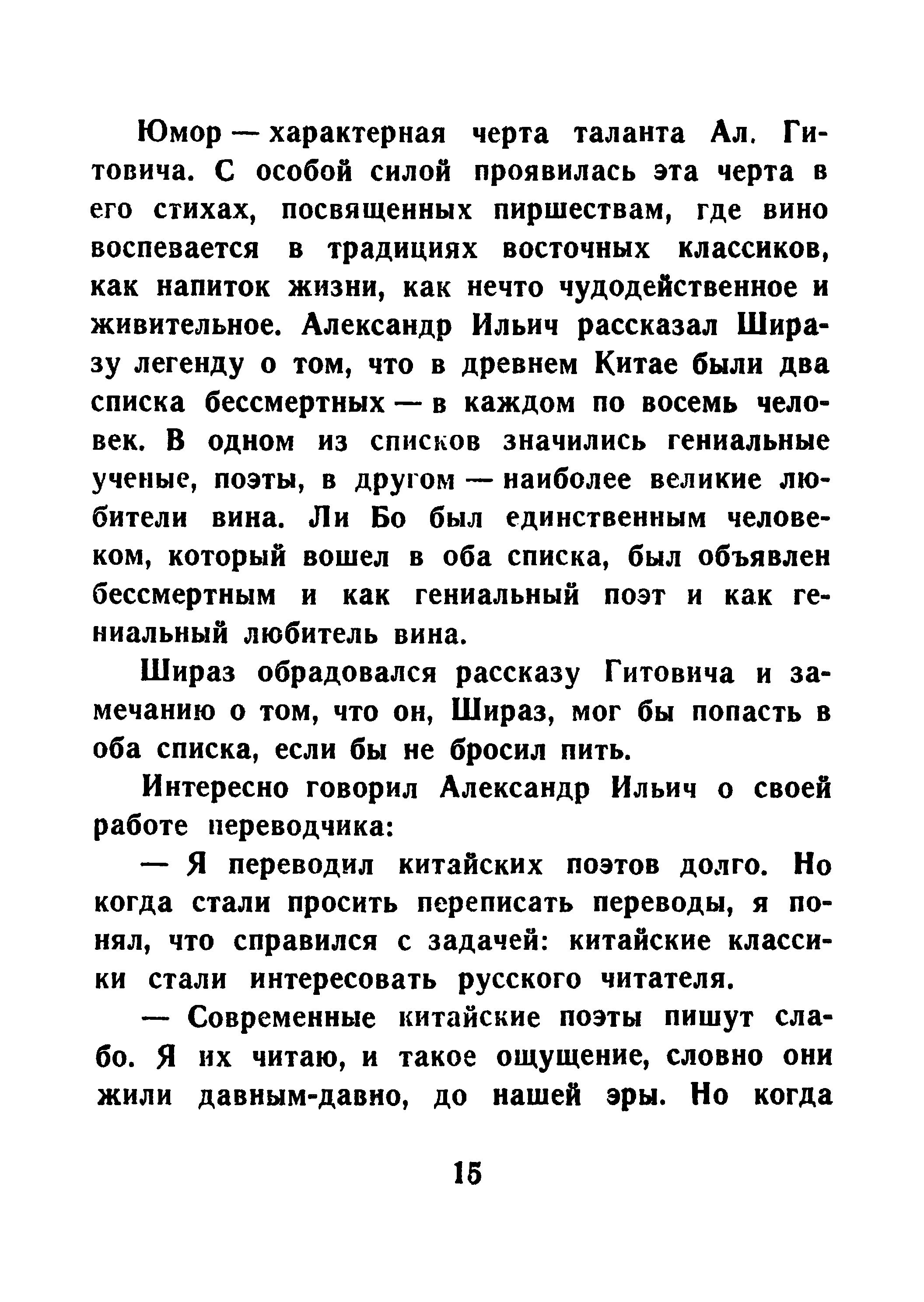 Юмор — характерная черта таланта Ал. Гитовича. С особой силой проявилась эта черта в его стихах, посвященных пиршествам, где вино воспевается в традициях восточных классиков, как напиток жизни, как нечто чудодейственное и живительное. Александр Ильич рассказал Ширазу легенду о том, что в древнем Китае были два списка бессмертных — в каждом по восемь человек. В одном из списков значились гениальные ученые, поэты, в другом — наиболее великие любители вина. Ли Бо был единственным человеком, который вошел в оба списка, был объявлен бессмертным и как гениальный поэт и как гениальный любитель вина.

Шираз обрадовался рассказу Гитовича и замечанию о том, что он, Шираз, мог бы попасть в оба списка, если бы не бросил пить.

Интересно говорил Александр Ильич о своей работе переводчика:

— Я переводил китайских поэтов долго. Но когда стали просить переписать переводы, я понял, что справился с задачей: китайские классики стали интересовать русского читателя.

— Современные китайские поэты пишут слабо. Я их читаю, и такое ощущение, словно они жили давным-давно, до нашей эры. Но когда

15